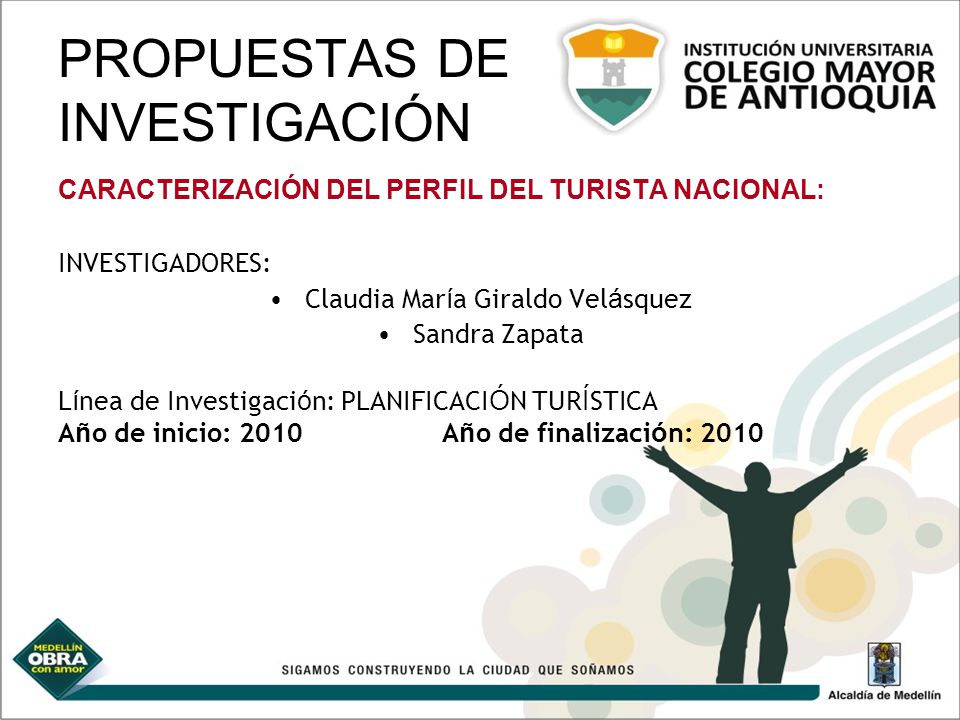 PROPUESTAS DE INVESTIGACIÓN

INSTITUCIÓN UNIVERSITARIA COLEGIO MAYOR DE ANTIOQUIA

CARACTERIZACIÓN DEL PERFIL DEL TURISTA NACIONAL:

INVESTIGADORES:
• Claudia María Giraldo Velásquez
• Sandra Zapata

Línea de Investigación: PLANIFICACIÓN TURÍSTICA
Año de inicio: 2010 Año de finalización: 2010

MEDELLÍN OBRA con amor

SIGAMOS CONSTRUYENDO LA CIUDAD QUE SOÑAMOS

Alcaldía de Medellín